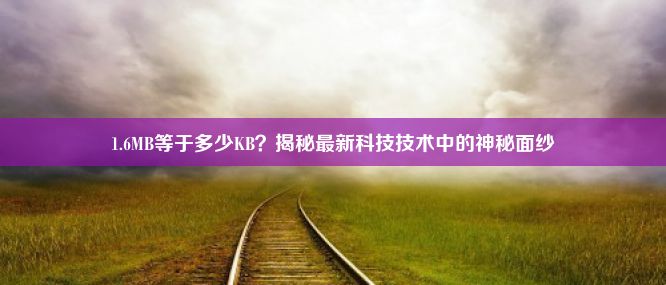 1.6MB等于多少KB？揭秘最新科技技术中的神秘面纱